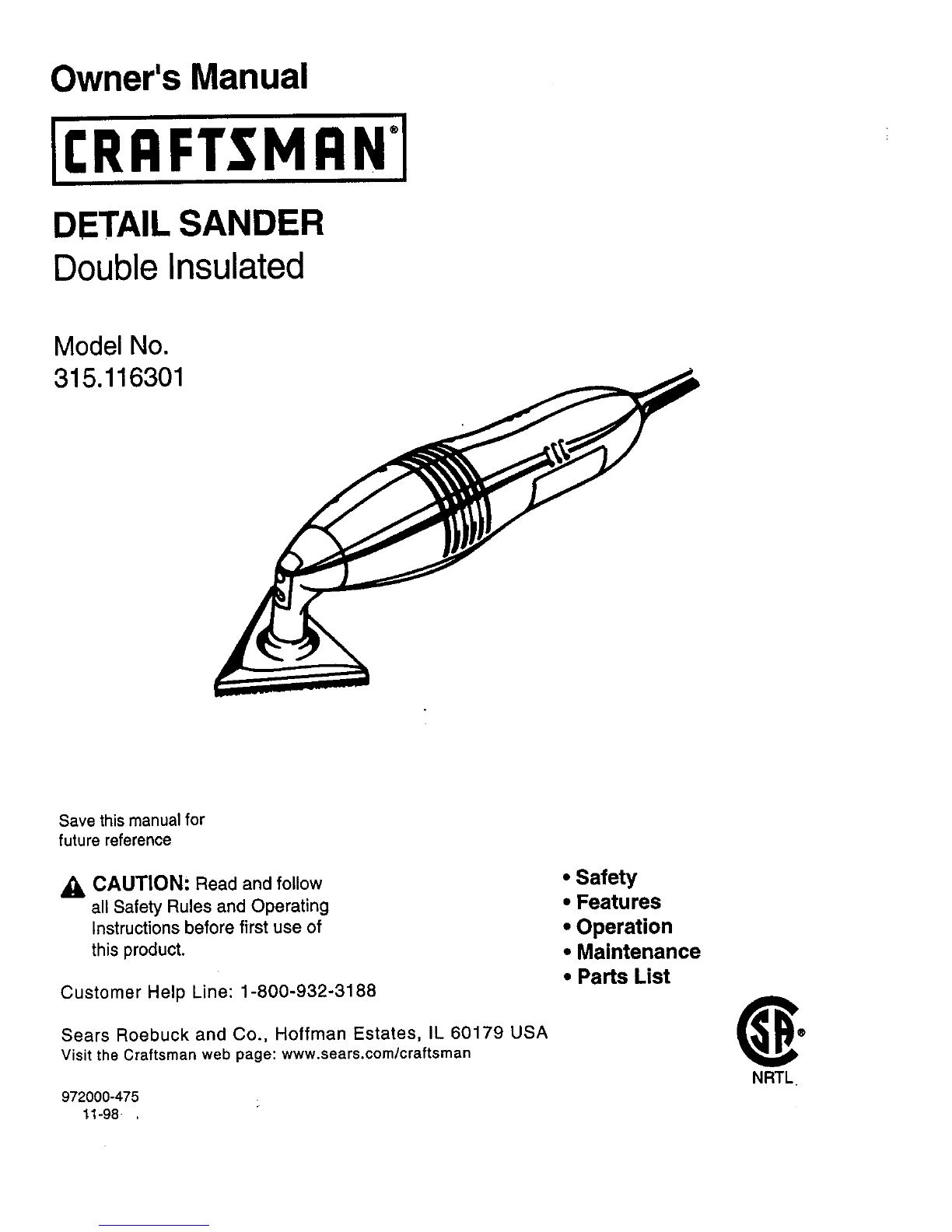 Owner's Manual

CRAFTSMAN®

DETAIL SANDER
Double Insulated

Model No.
315.116301

Save this manual for future reference

CAUTION: Read and follow all Safety Rules and Operating Instructions before first use of this product.

Customer Help Line: 1-800-932-3188

Sears Roebuck and Co., Hoffman Estates, IL 60179 USA
Visit the Craftsman web page: www.sears.com/craftsman

972000-475
11-98

• Safety
• Features
• Operation
• Maintenance
• Parts List

SA®
NRTL